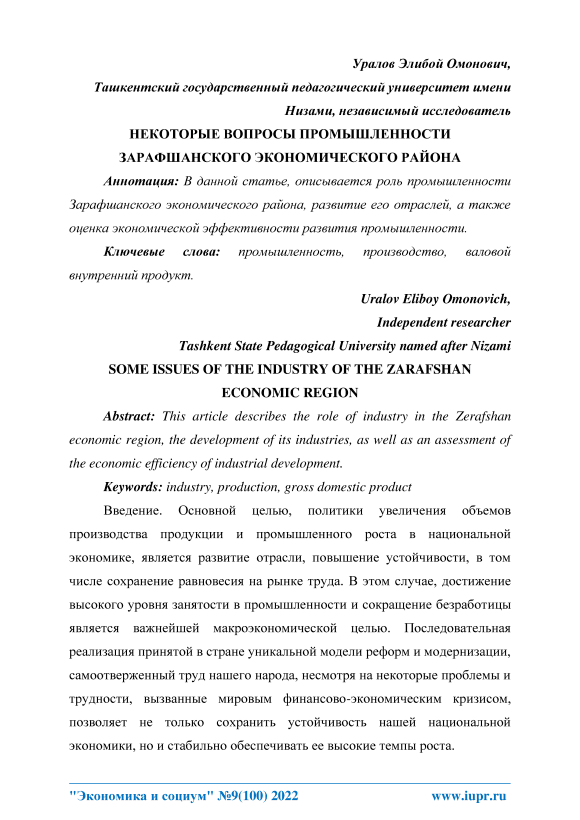 Уралов Элибой Омонович,

Ташкентский государственный педагогический университет имени Низами, независимый исследователь

НЕКОТОРЫЕ ВОПРОСЫ ПРОМЫШЛЕННОСТИ ЗАРАФШАНСКОГО ЭКОНОМИЧЕСКОГО РАЙОНА

Аннотация: В данной статье, описывается роль промышленности Зарафшанского экономического района, развитие его отраслей, а также оценка экономической эффективности развития промышленности.

Ключевые слова: промышленность, производство, валовой внутренний продукт.

Uralov Eliboy Omonovich,

Independent researcher

Tashkent State Pedagogical University named after Nizami

SOME ISSUES OF THE INDUSTRY OF THE ZARAFSHAN ECONOMIC REGION

Abstract: This article describes the role of industry in the Zerafshan economic region, the development of its industries, as well as an assessment of the economic efficiency of industrial development.

Keywords: industry, production, gross domestic product

Введение. Основной целью, политики увеличения объемов производства продукции и промышленного роста в национальной экономике, является развитие отрасли, повышение устойчивости, в том числе сохранение равновесия на рынке труда. В этом случае, достижение высокого уровня занятости в промышленности и сокращение безработицы является важнейшей макроэкономической целью. Последовательная реализация принятой в стране уникальной модели реформ и модернизации, самоотверженный труд нашего народа, несмотря на некоторые проблемы и трудности, вызванные мировым финансово-экономическим кризисом, позволяет не только сохранить устойчивость нашей национальной экономики, но и стабильно обеспечивать ее высокие темпы роста.

"Экономика и социум" №9(100) 2022 www.iupr.ru